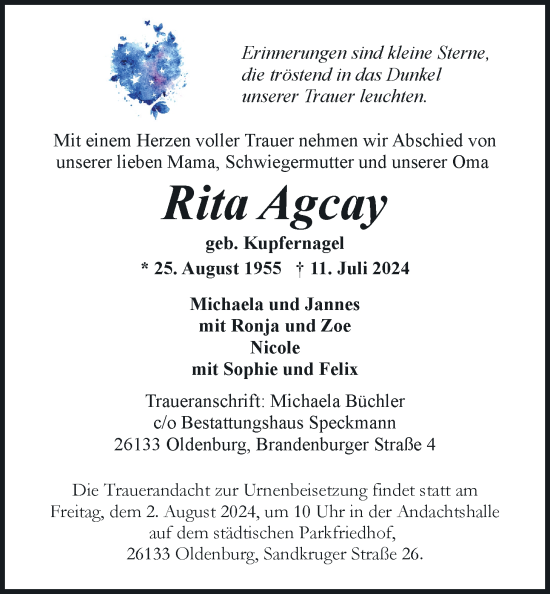 Erinnerungen sind kleine Sterne,
die tröstend in das Dunkel
unserer Trauer leuchten.

Mit einem Herzen voller Trauer nehmen wir Abschied von unserer lieben Mama, Schwiegermutter und unserer Oma

Rita Agcay

geb. Kupfernagel

* 25. August 1955 † 11. Juli 2024

Michaela und Jannes
mit Ronja und Zoe
Nicole
mit Sophie und Felix

Traueranschrift: Michaela Büchler
c/o Bestattungshaus Speckmann
26133 Oldenburg, Brandenburger Straße 4

Die Trauerandacht zur Urnenbeisetzung findet statt am Freitag, dem 2. August 2024, um 10 Uhr in der Andachtshalle auf dem städtischen Parkfriedhof,
26133 Oldenburg, Sandkruger Straße 26.